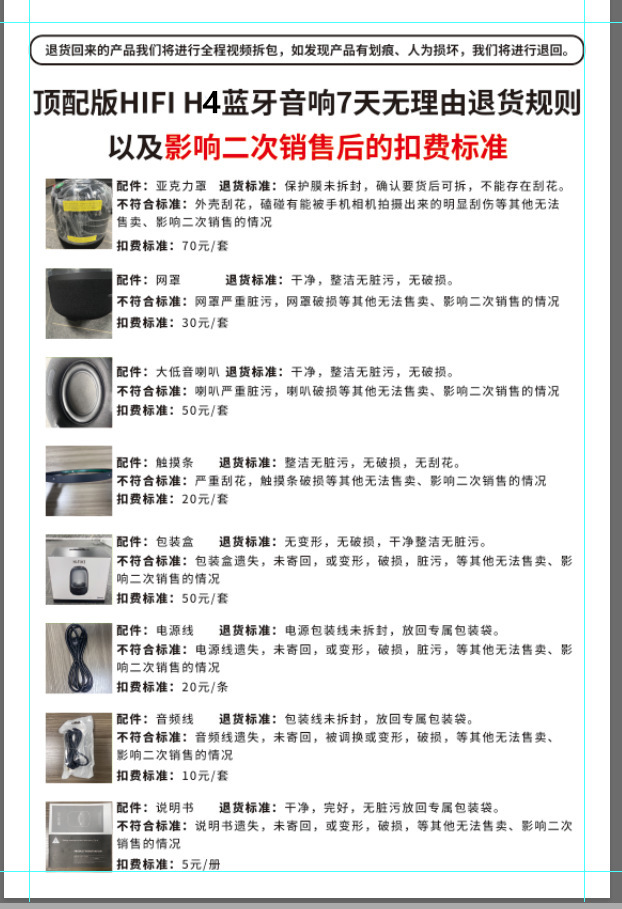 退货回来的产品我们将进行全程视频拆包，如发现产品有划痕、人为损坏，我们将进行退回。

顶配版HIFI H4蓝牙音响7天无理由退货规则
以及影响二次销售后的扣费标准

配件：亚克力罩　退货标准：保护膜未拆封，确认要货后可拆，不能存在刮花。
不符合标准：外壳刮花，磕碰有能被手机相机拍摄出来的明显刮伤等其他无法售卖、影响二次销售的情况
扣费标准：70元/套

配件：网罩　退货标准：干净，整洁无脏污，无破损。
不符合标准：网罩严重脏污，网罩破损等其他无法售卖、影响二次销售的情况
扣费标准：30元/套

配件：大低音喇叭　退货标准：干净，整洁无脏污，无破损。
不符合标准：喇叭严重脏污，喇叭破损等其他无法售卖、影响二次销售的情况
扣费标准：50元/套

配件：触摸条　退货标准：整洁无脏污，无破损，无刮花。
不符合标准：严重刮花，触摸条破损等其他无法售卖、影响二次销售的情况
扣费标准：20元/套

配件：包装盒　退货标准：无变形，无破损，干净整洁无脏污。
不符合标准：包装盒遗失，未寄回，或变形，破损，脏污，等其他无法售卖、影响二次销售的情况
扣费标准：50元/套

配件：电源线　退货标准：电源包装线未拆封，放回专属包装袋。
不符合标准：电源线遗失，未寄回，或变形，破损，脏污，等其他无法售卖、影响二次销售的情况
扣费标准：20元/条

配件：音频线　退货标准：包装线未拆封，放回专属包装袋。
不符合标准：音频线遗失，未寄回，被调换或变形，破损，等其他无法售卖、影响二次销售的情况
扣费标准：10元/套

配件：说明书　退货标准：干净，完好，无脏污放回专属包装袋。
不符合标准：说明书遗失，未寄回，或变形，破损，等其他无法售卖、影响二次销售的情况
扣费标准：5元/册